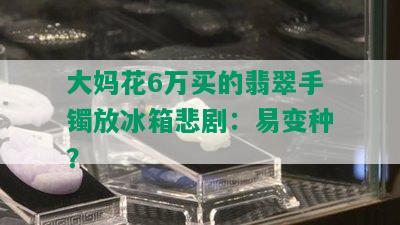 大妈花6万买的翡翠手镯放冰箱悲剧：易变种？